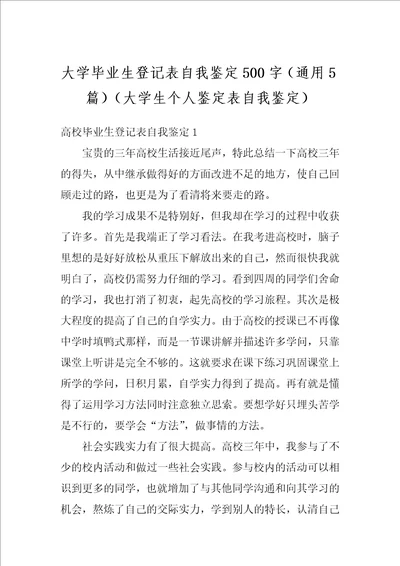 大学毕业生登记表自我鉴定500字（通用5篇）（大学生个人鉴定表自我鉴定）

高校毕业生登记表自我鉴定1

宝贵的三年高校生活接近尾声，特此总结一下高校三年的得失，从中继承做得好的方面改进不足的地方，使自己回顾走过的路，也更是为了看清将来要走的路。

我的学习成果不是特别好，但我却在学习的过程中收获了许多。首先是我端正了学习看法。在我考进高校时，脑子里想的是好好放松从重压下解放出来的自己，然而很快我就明白了，高校仍需努力仔细的学习。看到四周的同学们舍命的学习，我也打消了初衷，起先高校的学习旅程。其次是极大程度的提高了自己的自学实力。由于高校的授课已不再像中学时填鸭式那样，而是一节课讲解并描述许多学问，只靠课堂上听讲是完全不够的。这就要求在课下练习巩固课堂上所学的学问，日积月累，自学实力得到了提高。再有就是懂得了运用学习方法同时注意独立思索。要想学好只埋头苦学是不行的，要学会“方法”，做事情的方法。

社会实践实力有了很大提高。高校三年中，我参与了不少的校内活动和做过一些社会实践。参与校内的活动可以相识到更多的同学，也就增加了与其他同学沟通和向其学习的机会，熬炼了自己的交际实力，学到别人的特长，认清自己